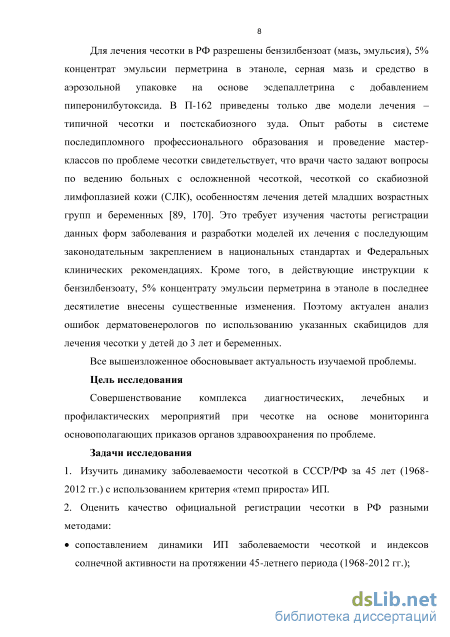 8

Для лечения чесотки в РФ разрешены бензилбензоат (мазь, эмульсия), 5% концентрат эмульсии перметрина в этаноле, серная мазь и средство в аэрозольной упаковке на основе эсдепаллетрина с добавлением пиперонилбутоксида. В П-162 приведены только две модели лечения – типичной чесотки и постскабиозного зуда. Опыт работы в системе последипломного профессионального образования и проведение мастер-классов по проблеме чесотки свидетельствует, что врачи часто задают вопросы по ведению больных с осложненной чесоткой, чесоткой со скабиозной лимфоплазией кожи (СЛК), особенностям лечения детей младших возрастных групп и беременных [89, 170]. Это требует изучения частоты регистрации данных форм заболевания и разработки моделей их лечения с последующим законодательным закреплением в национальных стандартах и Федеральных клинических рекомендациях. Кроме того, в действующие инструкции к бензилбензоату, 5% концентрату эмульсии перметрина в этаноле в последнее десятилетие внесены существенные изменения. Поэтому актуален анализ ошибок дерматовенерологов по использованию указанных скабицидов для лечения чесотки у детей до 3 лет и беременных.

Все вышеизложенное обосновывает актуальность изучаемой проблемы.

Цель исследования

Совершенствование комплекса диагностических, лечебных и профилактических мероприятий при чесотке на основе мониторинга основополагающих приказов органов здравоохранения по проблеме.

Задачи исследования

1. Изучить динамику заболеваемости чесоткой в СССР/РФ за 45 лет (1968-2012 гг.) с использованием критерия «темп прироста» ИП.

2. Оценить качество официальной регистрации чесотки в РФ разными методами:

• сопоставлением динамики ИП заболеваемости чесоткой и индексов солнечной активности на протяжении 45-летнего периода (1968-2012 гг.);

dsLib.net
библиотека диссертаций